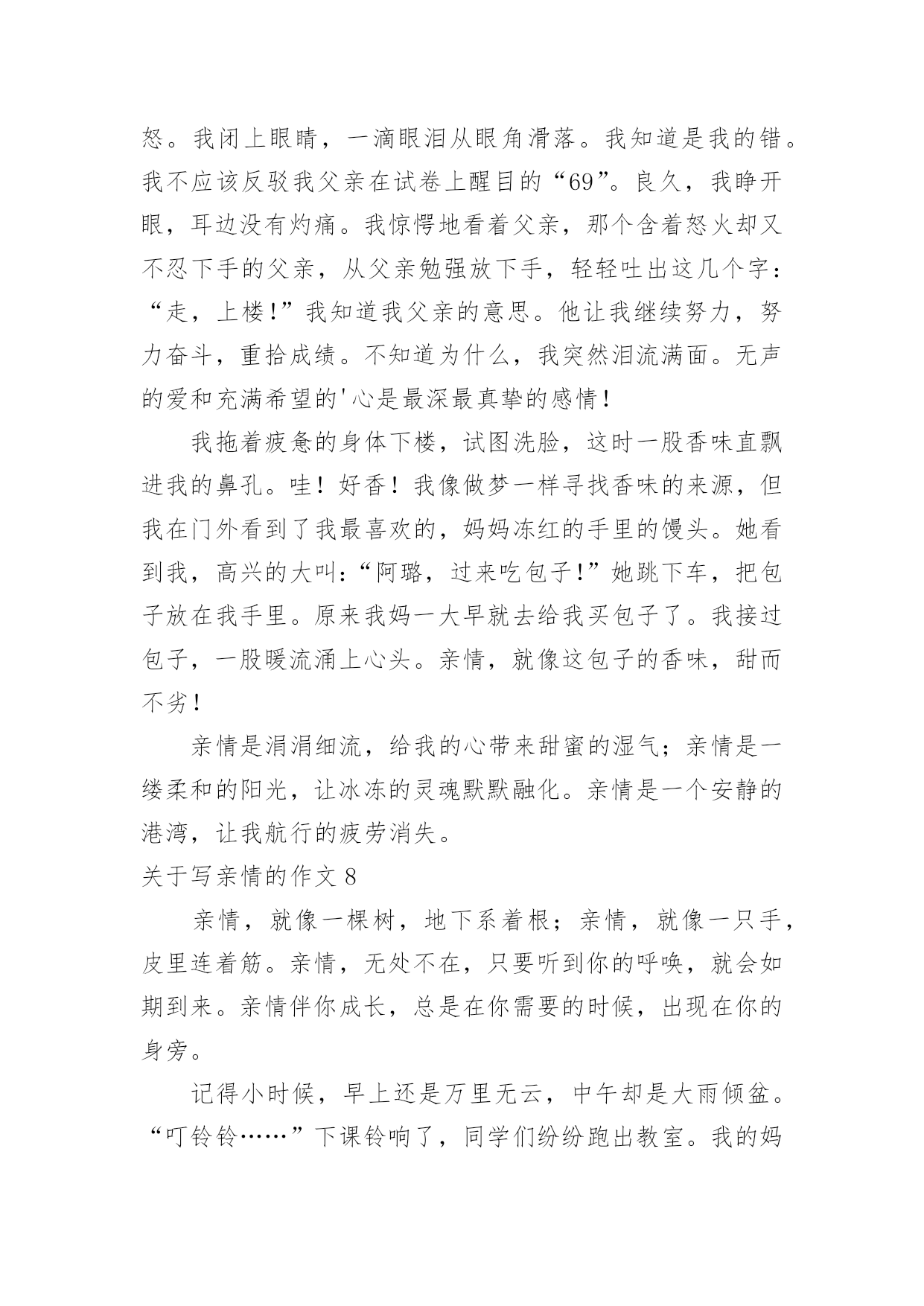 怒。我闭上眼睛，一滴眼泪从眼角滑落。我知道是我的错。我不应该反驳我父亲在试卷上醒目的“69”。良久，我睁开眼，耳边没有灼痛。我惊愕地看着父亲，那个含着怒火却又不忍下手的父亲，从父亲勉强放下手，轻轻吐出这几个字：“走，上楼!”我知道我父亲的意思。他让我继续努力，努力奋斗，重拾成绩。不知道为什么，我突然泪流满面。无声的爱和充满希望的'心是最深最真挚的感情!

我拖着疲惫的身体下楼，试图洗脸，这时一股香味直飘进我的鼻孔。哇！好香！我像做梦一样寻找香味的来源，但我在门外看到了我最喜欢的，妈妈冻红的手里的馒头。她看到我，高兴的大叫:“阿璐，过来吃包子!”她跳下车，把包子放在我手里。原来我妈一大早就去给我买包子了。我接过包子，一股暖流涌上心头。亲情，就像这包子的香味，甜而不劣!

亲情是涓涓细流，给我的心带来甜蜜的湿气；亲情是一缕柔和的阳光，让冰冻的灵魂默默融化。亲情是一个安静的港湾，让我航行的疲劳消失。

关于写亲情的作文 8

亲情，就像一棵树，地下系着根；亲情，就像一只手，皮里连着筋。亲情，无处不在，只要听到你的呼唤，就会如期到来。亲情伴你成长，总是在你需要的时候，出现在你的身旁。

记得小时候，早上还是万里无云，中午却是大雨倾盆。“叮铃铃……”下课铃响了，同学们纷纷跑出教室。我的妈